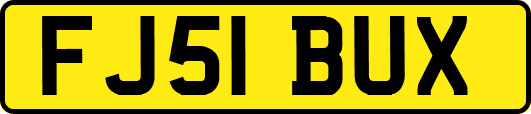 FJ51 BUX